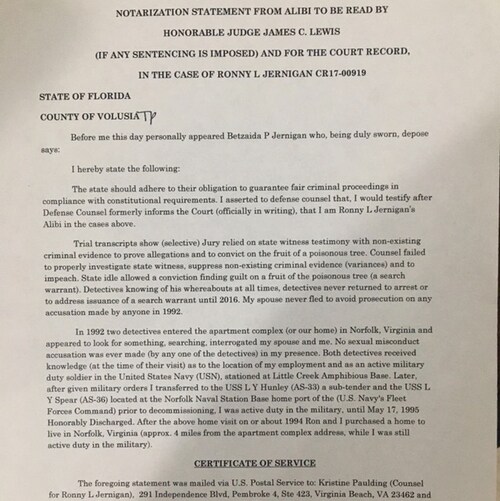 NOTARIZATION STATEMENT FROM ALIBI TO BE READ BY

HONORABLE JUDGE JAMES C. LEWIS

(IF ANY SENTENCING IS IMPOSED) AND FOR THE COURT RECORD,

IN THE CASE OF RONNY L JERNIGAN CR17-00919

STATE OF FLORIDA

COUNTY OF VOLUSIA TP

Before me this day personally appeared Betzaida P Jernigan who, being duly sworn, depose says:

I hereby state the following:

The state should adhere to their obligation to guarantee fair criminal proceedings in compliance with constitutional requirements. I asserted to defense counsel that, I would testify after Defense Counsel formerly informs the Court (officially in writing), that I am Ronny L Jernigan's Alibi in the cases above.

Trial transcripts show (selective) Jury relied on state witness testimony with non-existing criminal evidence to prove allegations and to convict on the fruit of a poisonous tree. Counsel failed to properly investigate state witness, suppress non-existing criminal evidence (variances) and to impeach. State idle allowed a conviction finding guilt on a fruit of the poisonous tree (a search warrant). Detectives knowing of his whereabouts at all times, detectives never returned to arrest or to address issuance of a search warrant until 2016. My spouse never fled to avoid prosecution on any accusation made by anyone in 1992.

In 1992 two detectives entered the apartment complex (or our home) in Norfolk, Virginia and appeared to look for something, searching, interrogated my spouse and me. No sexual misconduct accusation was ever made (by any one of the detectives) in my presence. Both detectives received knowledge (at the time of their visit) as to the location of my employment and as an active military duty soldier in the United States Navy (USN), stationed at Little Creek Amphibious Base. Later, after given military orders I transferred to the USS L Y Hunley (AS-33) a sub-tender and the USS L Y Spear (AS-36) located at the Norfolk Naval Station Base home port of the (U.S. Navy's Fleet Forces Command) prior to decommissioning, I was active duty in the military, until May 17, 1995 Honorably Discharged. After the above home visit on or about 1994 Ron and I purchased a home to live in Norfolk, Virginia (approx. 4 miles from the apartment complex address, while I was still active duty in the military).

CERTIFICATE OF SERVICE

The foregoing statement was mailed via U.S. Postal Service to: Kristine Paulding (Counsel for Ronny L Jernigan), 291 Independence Blvd, Pembroke 4, Ste 423, Virginia Beach, VA 23462 and